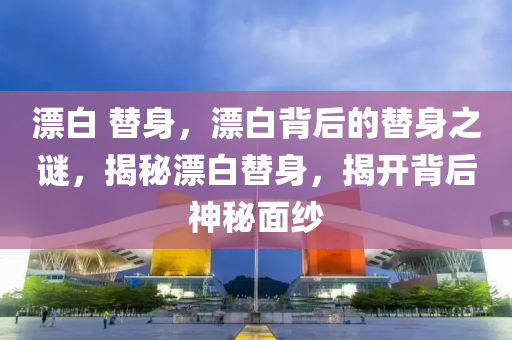 漂白 替身，漂白背后的替身之谜，揭秘漂白替身，揭开背后神秘面纱